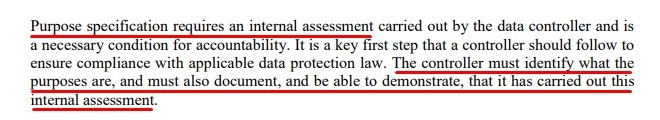 Purpose specification requires an internal assessment carried out by the data controller and is a necessary condition for accountability. It is a key first step that a controller should follow to ensure compliance with applicable data protection law. The controller must identify what the purposes are, and must also document, and be able to demonstrate, that it has carried out this internal assessment.